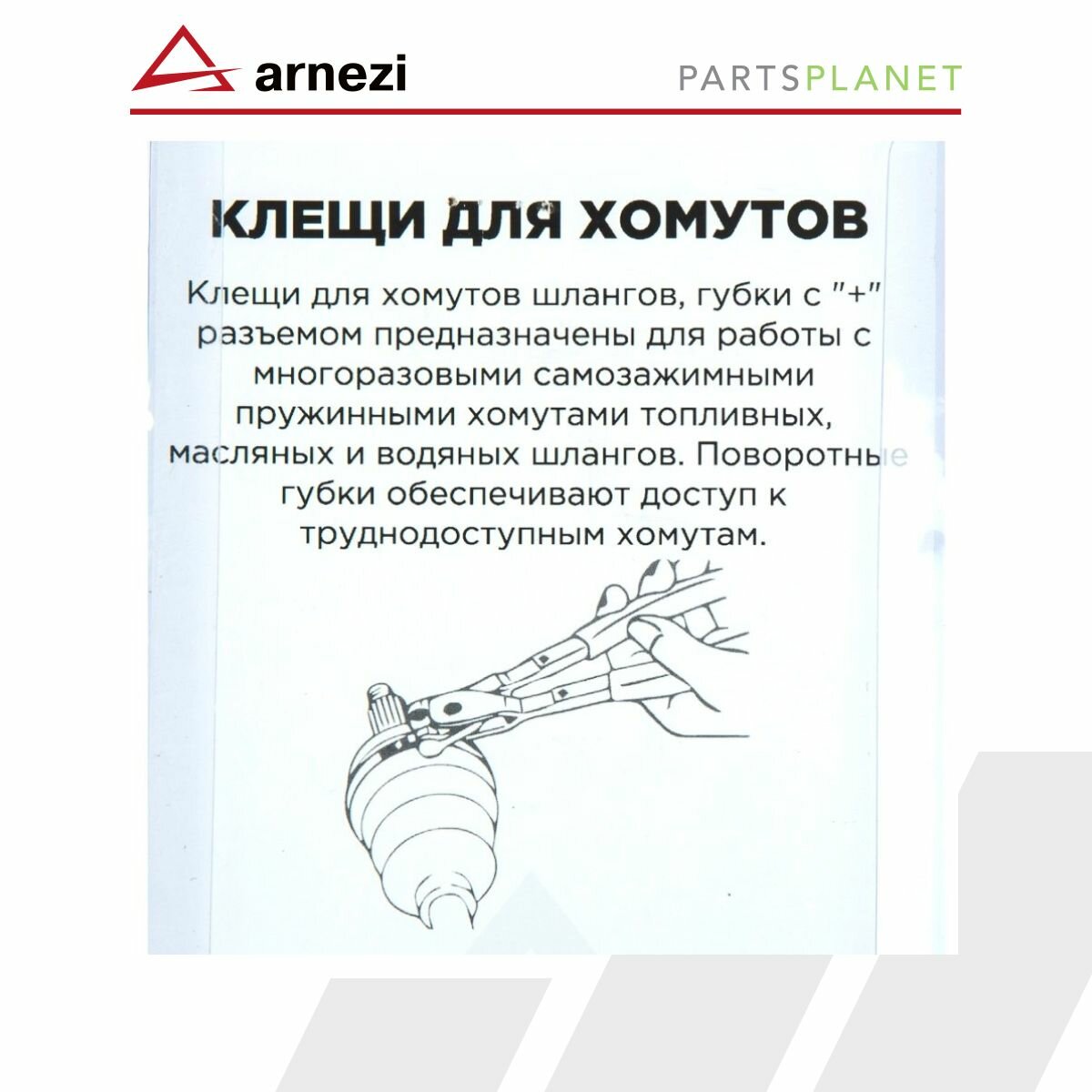 arnezi

PARTSPLANET

КЛЕЩИ ДЛЯ ХОМУТОВ

Клещи для хомутов шлангов, губки с "+" разъемом предназначены для работы с многоразовыми самозажимными пружинными хомутами топливных, масляных и водяных шлангов. Поворотные губки обеспечивают доступ к труднодоступным хомутам.